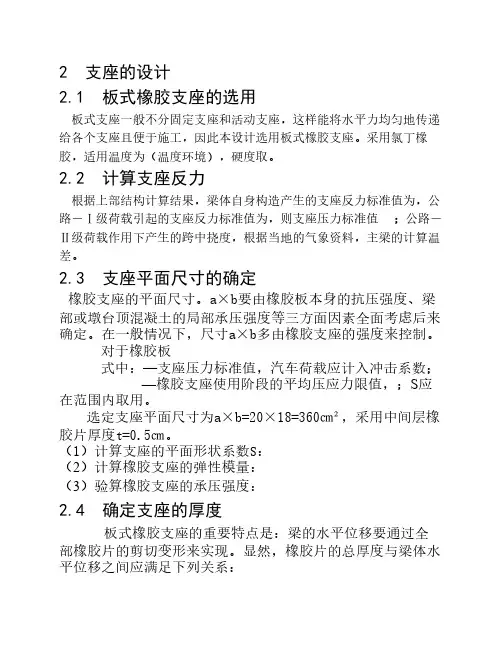 2　支座的设计

2.1　板式橡胶支座的选用

板式支座一般不分固定支座和活动支座，这样能将水平力均匀地传递给各个支座且便于施工，因此本设计选用板式橡胶支座。采用氯丁橡胶，适用温度为（温度环境），硬度取。

2.2　计算支座反力

根据上部结构计算结果，梁体自身构造产生的支座反力标准值为，公路－Ⅰ级荷载引起的支座反力标准值为，则支座压力标准值　；公路－Ⅱ级荷载作用下产生的跨中挠度，根据当地的气象资料，主梁的计算温差。

2.3　支座平面尺寸的确定

橡胶支座的平面尺寸。a×b要由橡胶板本身的抗压强度、梁部或墩台顶混凝土的局部承压强度等三方面因素全面考虑后来确定。在一般情况下，尺寸a×b多由橡胶支座的强度来控制。

对于橡胶板

式中：—支座压力标准值，汽车荷载应计入冲击系数；

—橡胶支座使用阶段的平均压应力限值，；S应在范围内取用。

选定支座平面尺寸为a×b=20×18=360㎝²，采用中间层橡胶片厚度t=0.5㎝。

（1）计算支座的平面形状系数S：

（2）计算橡胶支座的弹性模量：

（3）验算橡胶支座的承压强度：

2.4　确定支座的厚度

板式橡胶支座的重要特点是：梁的水平位移要通过全部橡胶片的剪切变形来实现。显然，橡胶片的总厚度与梁体水平位移之间应满足下列关系：